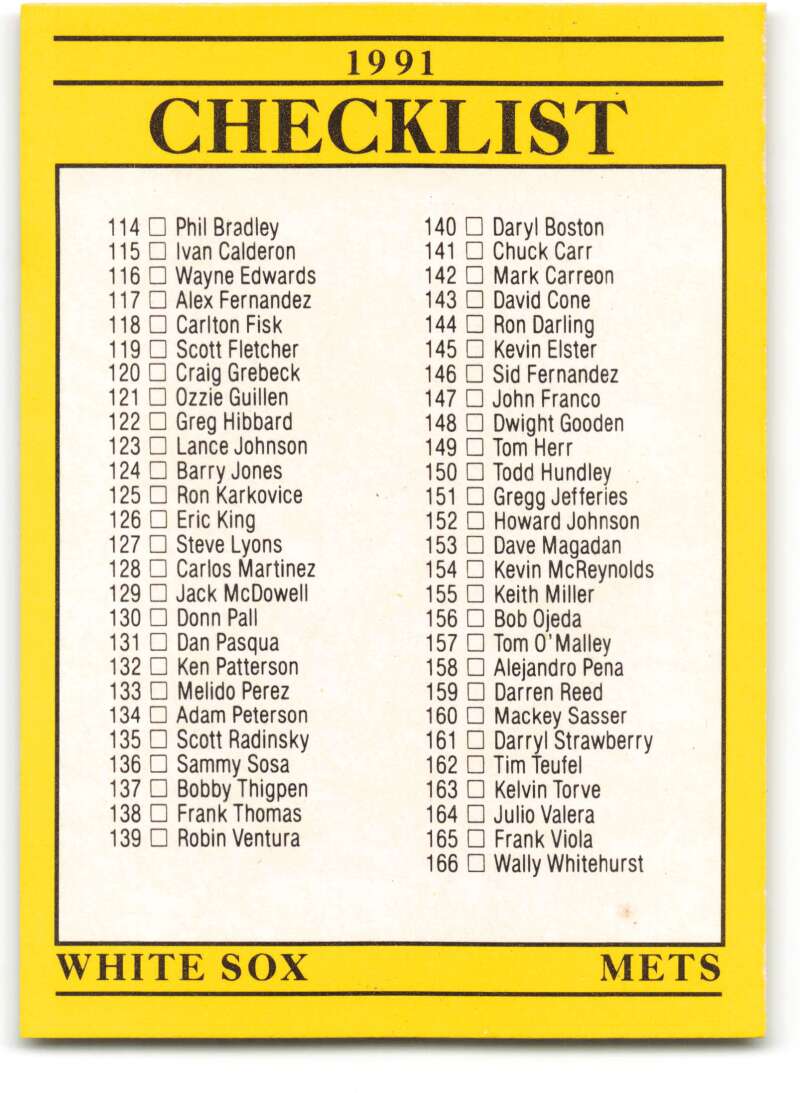 1991
CHECKLIST

114 ☐ Phil Bradley
115 ☐ Ivan Calderon
116 ☐ Wayne Edwards
117 ☐ Alex Fernandez
118 ☐ Carlton Fisk
119 ☐ Scott Fletcher
120 ☐ Craig Grebeck
121 ☐ Ozzie Guillen
122 ☐ Greg Hibbard
123 ☐ Lance Johnson
124 ☐ Barry Jones
125 ☐ Ron Karkovice
126 ☐ Eric King
127 ☐ Steve Lyons
128 ☐ Carlos Martinez
129 ☐ Jack McDowell
130 ☐ Donn Pall
131 ☐ Dan Pasqua
132 ☐ Ken Patterson
133 ☐ Melido Perez
134 ☐ Adam Peterson
135 ☐ Scott Radinsky
136 ☐ Sammy Sosa
137 ☐ Bobby Thigpen
138 ☐ Frank Thomas
139 ☐ Robin Ventura

140 ☐ Daryl Boston
141 ☐ Chuck Carr
142 ☐ Mark Carreon
143 ☐ David Cone
144 ☐ Ron Darling
145 ☐ Kevin Elster
146 ☐ Sid Fernandez
147 ☐ John Franco
148 ☐ Dwight Gooden
149 ☐ Tom Herr
150 ☐ Todd Hundley
151 ☐ Gregg Jefferies
152 ☐ Howard Johnson
153 ☐ Dave Magadan
154 ☐ Kevin McReynolds
155 ☐ Keith Miller
156 ☐ Bob Ojeda
157 ☐ Tom O'Malley
158 ☐ Alejandro Pena
159 ☐ Darren Reed
160 ☐ Mackey Sasser
161 ☐ Darryl Strawberry
162 ☐ Tim Teufel
163 ☐ Kelvin Torve
164 ☐ Julio Valera
165 ☐ Frank Viola
166 ☐ Wally Whitehurst

WHITE SOX
METS